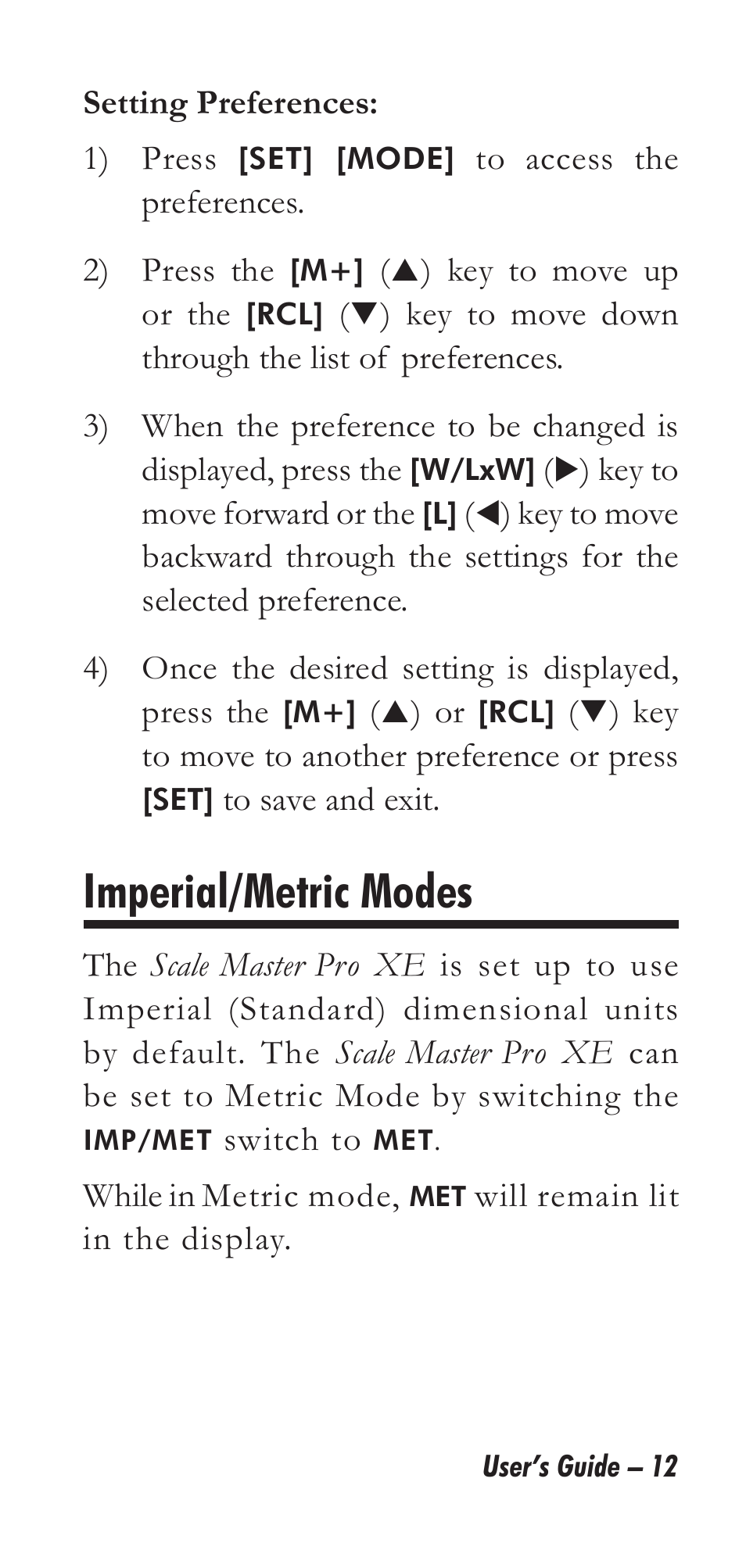 Setting Preferences:

1) Press [SET] [MODE] to access the preferences.

2) Press the [M+] (▲) key to move up or the [RCL] (▼) key to move down through the list of preferences.

3) When the preference to be changed is displayed, press the [W/LxW] (▶) key to move forward or the [L] (◀) key to move backward through the settings for the selected preference.

4) Once the desired setting is displayed, press the [M+] (▲) or [RCL] (▼) key to move to another preference or press [SET] to save and exit.

Imperial/Metric Modes

The Scale Master Pro XE is set up to use Imperial (Standard) dimensional units by default. The Scale Master Pro XE can be set to Metric Mode by switching the IMP/MET switch to MET.

While in Metric mode, MET will remain lit in the display.

User's Guide – 12